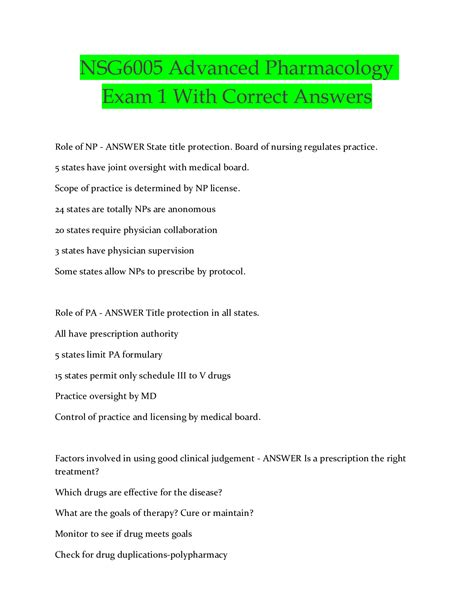 NSG6005 Advanced Pharmacology Exam 1 With Correct Answers

Role of NP - ANSWER State title protection. Board of nursing regulates practice.

5 states have joint oversight with medical board.

Scope of practice is determined by NP license.

24 states are totally NPs are anonomous

20 states require physician collaboration

3 states have physician supervision

Some states allow NPs to prescribe by protocol.

Role of PA - ANSWER Title protection in all states.

All have prescription authority

5 states limit PA formulary

15 states permit only schedule III to V drugs

Practice oversight by MD

Control of practice and licensing by medical board.

Factors involved in using good clinical judgement - ANSWER Is a prescription the right treatment?

Which drugs are effective for the disease?

What are the goals of therapy? Cure or maintain?

Monitor to see if drug meets goals

Check for drug duplications-polypharmacy